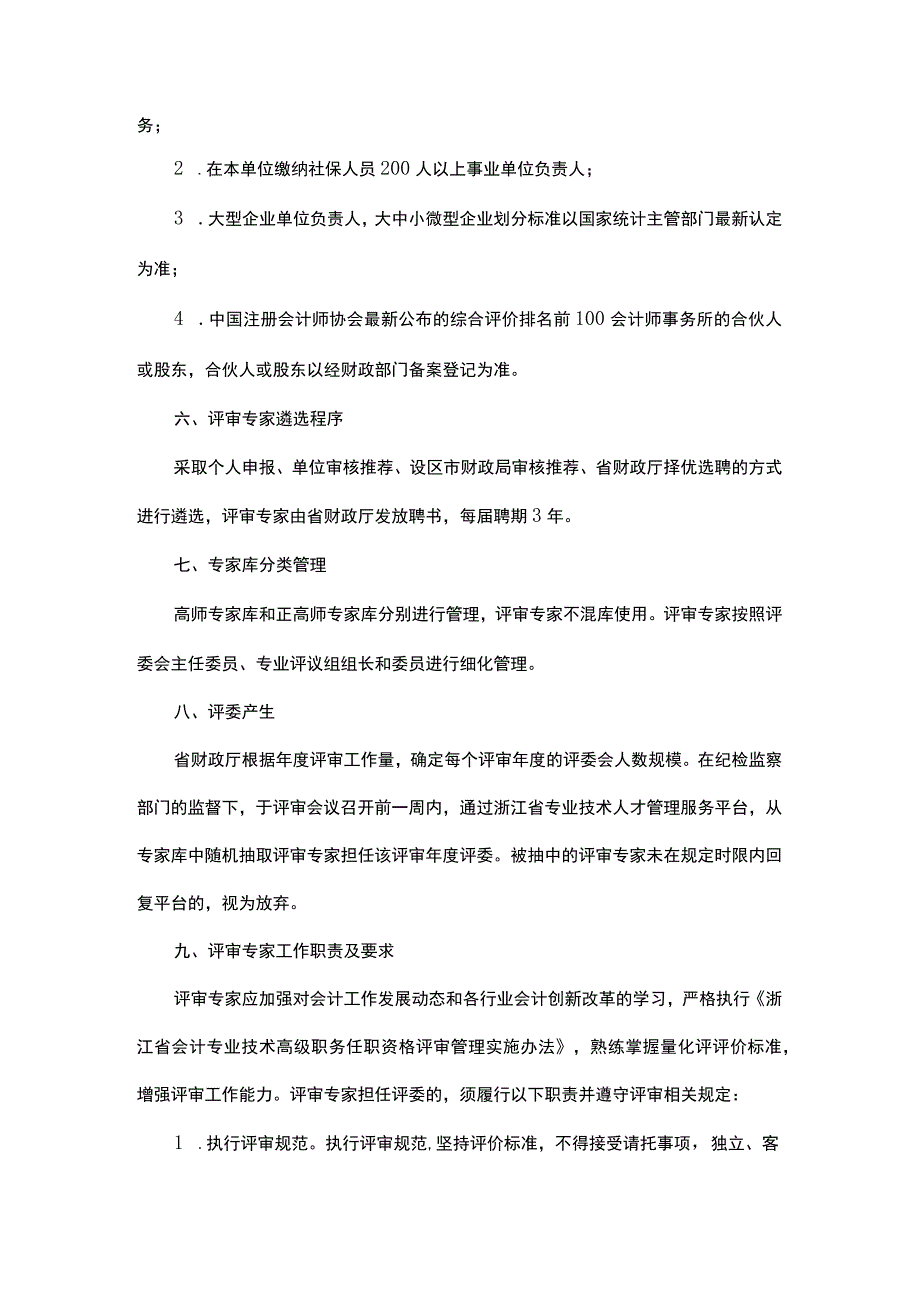 务；

2．在本单位缴纳社保人员200人以上事业单位负责人；

3．大型企业单位负责人，大中小微型企业划分标准以国家统计主管部门最新认定为准；

4．中国注册会计师协会最新公布的综合评价排名前100会计师事务所的合伙人或股东，合伙人或股东以经财政部门备案登记为准。

六、评审专家遴选程序

采取个人申报、单位审核推荐、设区市财政局审核推荐、省财政厅择优选聘的方式进行遴选，评审专家由省财政厅发放聘书，每届聘期3年。

七、专家库分类管理

高师专家库和正高师专家库分别进行管理，评审专家不混库使用。评审专家按照评委会主任委员、专业评议组组长和委员进行细化管理。

八、评委产生

省财政厅根据年度评审工作量，确定每个评审年度的评委会人数规模。在纪检监察部门的监督下，于评审会议召开前一周内，通过浙江省专业技术人才管理服务平台，从专家库中随机抽取评审专家担任该评审年度评委。被抽中的评审专家未在规定时限内回复平台的，视为放弃。

九、评审专家工作职责及要求

评审专家应加强对会计工作发展动态和各行业会计创新改革的学习，严格执行《浙江省会计专业技术高级职务任职资格评审管理实施办法》，熟练掌握量化评评价标准，增强评审工作能力。评审专家担任评委的，须履行以下职责并遵守评审相关规定：

1．执行评审规范。执行评审规范,坚持评价标准，不得接受请托事项，独立、客